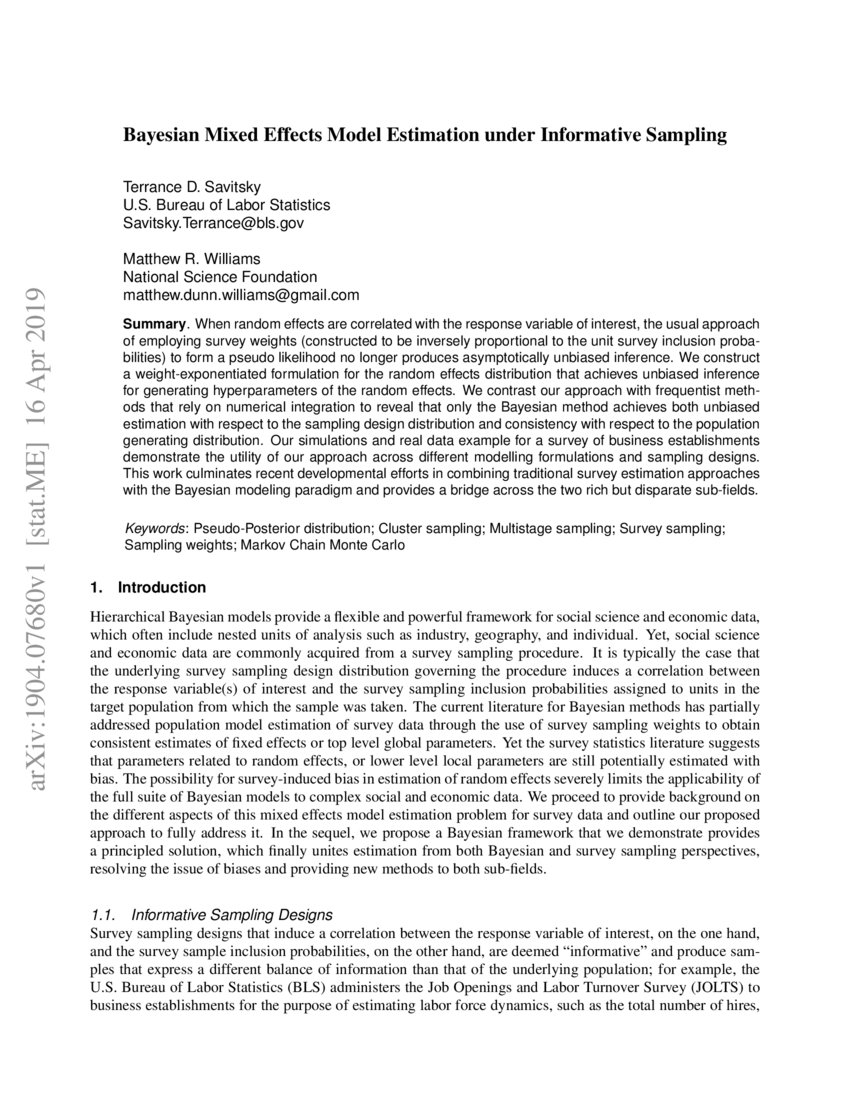 arXiv:1904.07680v1 [stat.ME] 16 Apr 2019

Bayesian Mixed Effects Model Estimation under Informative Sampling

Terrance D. Savitsky
U.S. Bureau of Labor Statistics
Savitsky.Terrance@bls.gov

Matthew R. Williams
National Science Foundation
matthew.dunn.williams@gmail.com

Summary. When random effects are correlated with the response variable of interest, the usual approach of employing survey weights (constructed to be inversely proportional to the unit survey inclusion probabilities) to form a pseudo likelihood no longer produces asymptotically unbiased inference. We construct a weight-exponentiated formulation for the random effects distribution that achieves unbiased inference for generating hyperparameters of the random effects. We contrast our approach with frequentist methods that rely on numerical integration to reveal that only the Bayesian method achieves both unbiased estimation with respect to the sampling design distribution and consistency with respect to the population generating distribution. Our simulations and real data example for a survey of business establishments demonstrate the utility of our approach across different modelling formulations and sampling designs. This work culminates recent developmental efforts in combining traditional survey estimation approaches with the Bayesian modeling paradigm and provides a bridge across the two rich but disparate sub-fields.

Keywords: Pseudo-Posterior distribution; Cluster sampling; Multistage sampling; Survey sampling; Sampling weights; Markov Chain Monte Carlo

1. Introduction

Hierarchical Bayesian models provide a flexible and powerful framework for social science and economic data, which often include nested units of analysis such as industry, geography, and individual. Yet, social science and economic data are commonly acquired from a survey sampling procedure. It is typically the case that the underlying survey sampling design distribution governing the procedure induces a correlation between the response variable(s) of interest and the survey sampling inclusion probabilities assigned to units in the target population from which the sample was taken. The current literature for Bayesian methods has partially addressed population model estimation of survey data through the use of survey sampling weights to obtain consistent estimates of fixed effects or top level global parameters. Yet the survey statistics literature suggests that parameters related to random effects, or lower level local parameters are still potentially estimated with bias. The possibility for survey-induced bias in estimation of random effects severely limits the applicability of the full suite of Bayesian models to complex social and economic data. We proceed to provide background on the different aspects of this mixed effects model estimation problem for survey data and outline our proposed approach to fully address it. In the sequel, we propose a Bayesian framework that we demonstrate provides a principled solution, which finally unites estimation from both Bayesian and survey sampling perspectives, resolving the issue of biases and providing new methods to both sub-fields.

1.1. Informative Sampling Designs
Survey sampling designs that induce a correlation between the response variable of interest, on the one hand, and the survey sample inclusion probabilities, on the other hand, are deemed “informative” and produce samples that express a different balance of information than that of the underlying population; for example, the U.S. Bureau of Labor Statistics (BLS) administers the Job Openings and Labor Turnover Survey (JOLTS) to business establishments for the purpose of estimating labor force dynamics, such as the total number of hires,